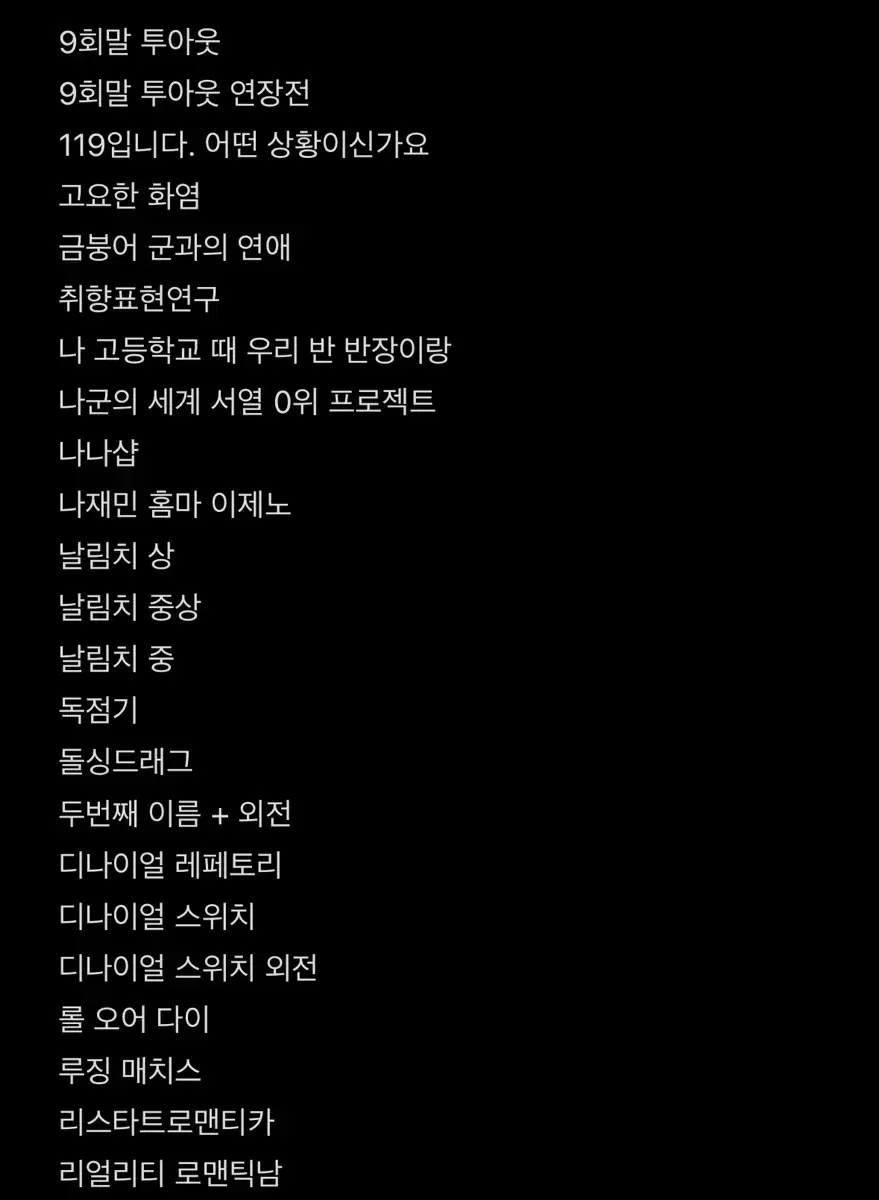 9회말 투아웃
9회말 투아웃 연장전
119입니다. 어떤 상황이신가요
고요한 화염
금붕어 군과의 연애
취향표현연구
나 고등학교 때 우리 반 반장이랑
나군의 세계 서열 0위 프로젝트
나나샵
나재민 홈마 이제노
날림치 상
날림치 중상
날림치 중
독점기
돌싱드래그
두번째 이름 + 외전
디나이얼 레페토리
디나이얼 스위치
디나이얼 스위치 외전
롤 오어 다이
루징 매치스
리스타트로맨티카
리얼리티 로맨틱남